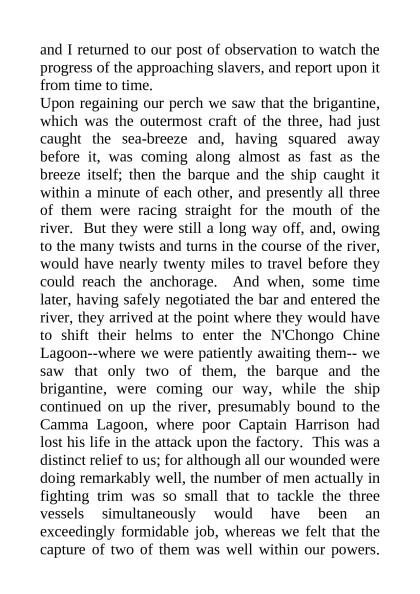 and I returned to our post of observation to watch the progress of the approaching slavers, and report upon it from time to time.

Upon regaining our perch we saw that the brigantine, which was the outermost craft of the three, had just caught the sea-breeze and, having squared away before it, was coming along almost as fast as the breeze itself; then the barque and the ship caught it within a minute of each other, and presently all three of them were racing straight for the mouth of the river. But they were still a long way off, and, owing to the many twists and turns in the course of the river, would have nearly twenty miles to travel before they could reach the anchorage. And when, some time later, having safely negotiated the bar and entered the river, they arrived at the point where they would have to shift their helms to enter the N'Chongo Chine Lagoon--where we were patiently awaiting them-- we saw that only two of them, the barque and the brigantine, were coming our way, while the ship continued on up the river, presumably bound to the Camma Lagoon, where poor Captain Harrison had lost his life in the attack upon the factory. This was a distinct relief to us; for although all our wounded were doing remarkably well, the number of men actually in fighting trim was so small that to tackle the three vessels simultaneously would have been an exceedingly formidable job, whereas we felt that the capture of two of them was well within our powers.